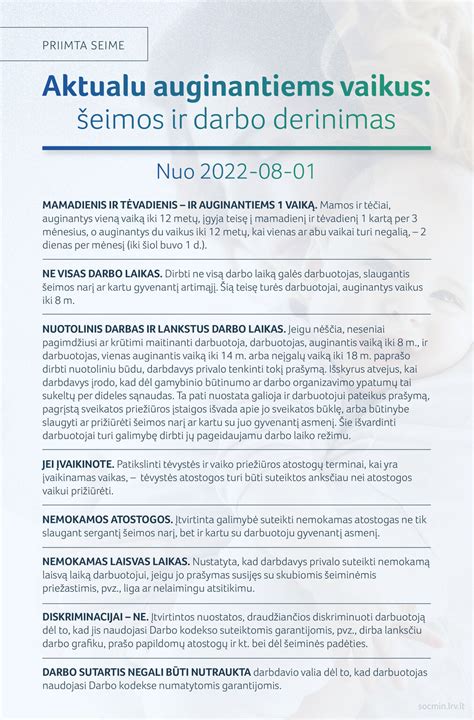 PRIIMTA SEIME

Aktualu auginantiems vaikus: šeimos ir darbo derinimas

Nuo 2022-08-01

MAMADIENIS IR TĖVADIENIS – IR AUGINANTIEMS 1 VAIKĄ. Mamos ir tėčiai, auginantys vieną vaiką iki 12 metų, įgyja teisę į mamadienį ir tėvadienį 1 kartą per 3 mėnesius, o auginantys du vaikus iki 12 metų, kai vienas ar abu vaikai turi negalią, – 2 dienas per mėnesį (iki šiol buvo 1 d.).

NE VISAS DARBO LAIKAS. Dirbti ne visą darbo laiką galės darbuotojas, slaugantis šeimos narį ar kartu gyvenantį artimąjį. Šią teisę turės darbuotojai, auginantys vaikus iki 8 m.

NUOTOLINIS DARBAS IR LANKSTUS DARBO LAIKAS. Jeigu nėščia, neseniai pagimdžiusi ar krūtimi maitinanti darbuotoja, darbuotojas, auginantis vaiką iki 8 m., ir darbuotojas, vienas auginantis vaiką iki 14 m. arba neįgalų vaiką iki 18 m. paprašo dirbti nuotoliniu būdu, darbdavys privalo tenkinti tokį prašymą. Išskyrus atvejus, kai darbdavys įrodo, kad dėl gamybinio būtinumo ar darbo organizavimo ypatumų tai sukeltų per dideles sąnaudas. Ta pati nuostata galioja ir darbuotojui pateikus prašymą, pagrįstą sveikatos priežiūros įstaigos išvada apie jo sveikatos būklę, arba būtinybe slaugyti ar prižiūrėti šeimos narį ar kartu su juo gyvenantį asmenį. Šie išvardinti darbuotojai turi galimybę dirbti jų pageidaujamu darbo laiko režimu.

JEI ĮVAIKINOTE. Patikslinti tėvystės ir vaiko priežiūros atostogų terminai, kai yra įvaikinamas vaikas, – tėvystės atostogos turi būti suteiktos anksčiau nei atostogos vaikui prižiūrėti.

NEMOKAMOS ATOSTOGOS. Įtvirtinta galimybė suteikti nemokamas atostogas ne tik slaugant sergantį šeimos narį, bet ir kartu su darbuotoju gyvenantį asmenį.

NEMOKAMAS LAISVAS LAIKAS. Nustatyta, kad darbdavys privalo suteikti nemokamą laisvą laiką darbuotojui, jeigu jo prašymas susijęs su skubiomis šeiminėmis priežastimis, pvz., liga ar nelaimingu atsitikimu.

DISKRIMINACIJAI – NE. Įtvirtintos nuostatos, draudžiančios diskriminuoti darbuotoją dėl to, kad jis naudojasi Darbo kodekso suteiktomis garantijomis, pvz., dirba lanksčiu darbo grafiku, prašo papildomų atostogų ir kt. bei dėl šeiminės padėties.

DARBO SUTARTIS NEGALI BŪTI NUTRAUKTA darbdavio valia dėl to, kad darbuotojas naudojasi Darbo kodekse numatytomis garantijomis.

socmin.lrv.lt